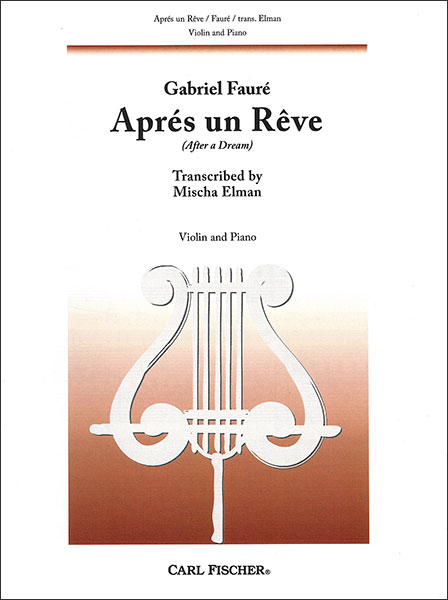 Aprés un Rêve / Fauré / trans. Elman
Violin and Piano

Gabriel Fauré

Aprés un Rêve

(After a Dream)

Transcribed by
Mischa Elman

Violin and Piano

CARL FISCHER®